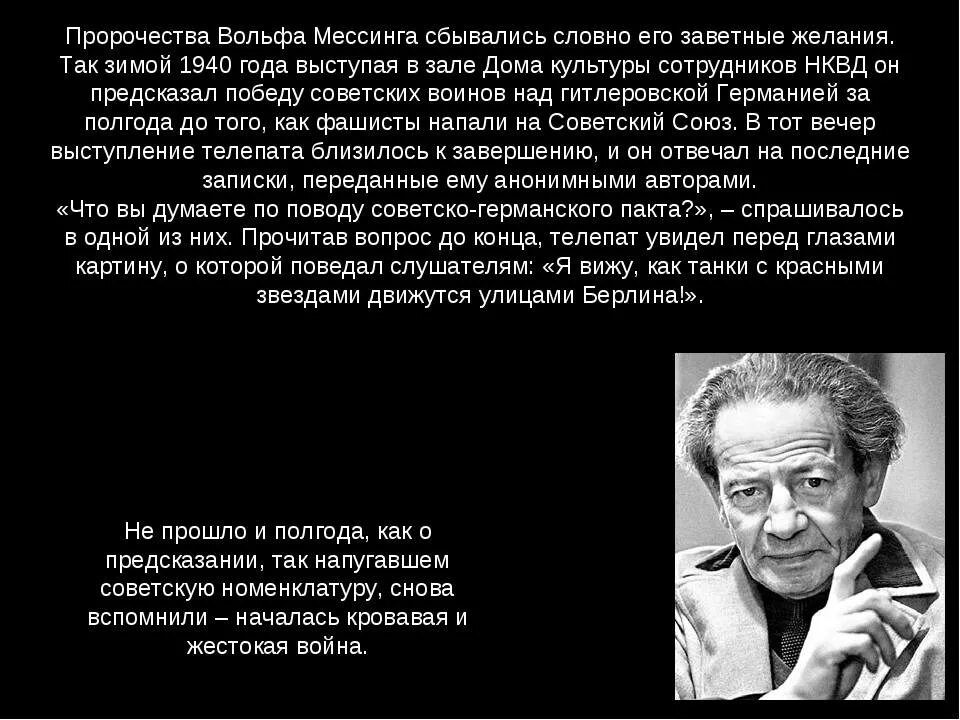 Пророчества Вольфа Мессинга сбывались словно его заветные желания. Так зимой 1940 года выступая в зале Дома культуры сотрудников НКВД он предсказал победу советских воинов над гитлеровской Германией за полгода до того, как фашисты напали на Советский Союз. В тот вечер выступление телепата близилось к завершению, и он отвечал на последние записки, переданные ему анонимными авторами.
«Что вы думаете по поводу советско-германского пакта?», – спрашивалось в одной из них. Прочитав вопрос до конца, телепат увидел перед глазами картину, о которой поведал слушателям: «Я вижу, как танки с красными звездами движутся улицами Берлина!».

Не прошло и полгода, как о предсказании, так напугавшем советскую номенклатуру, снова вспомнили – началась кровавая и жестокая война.